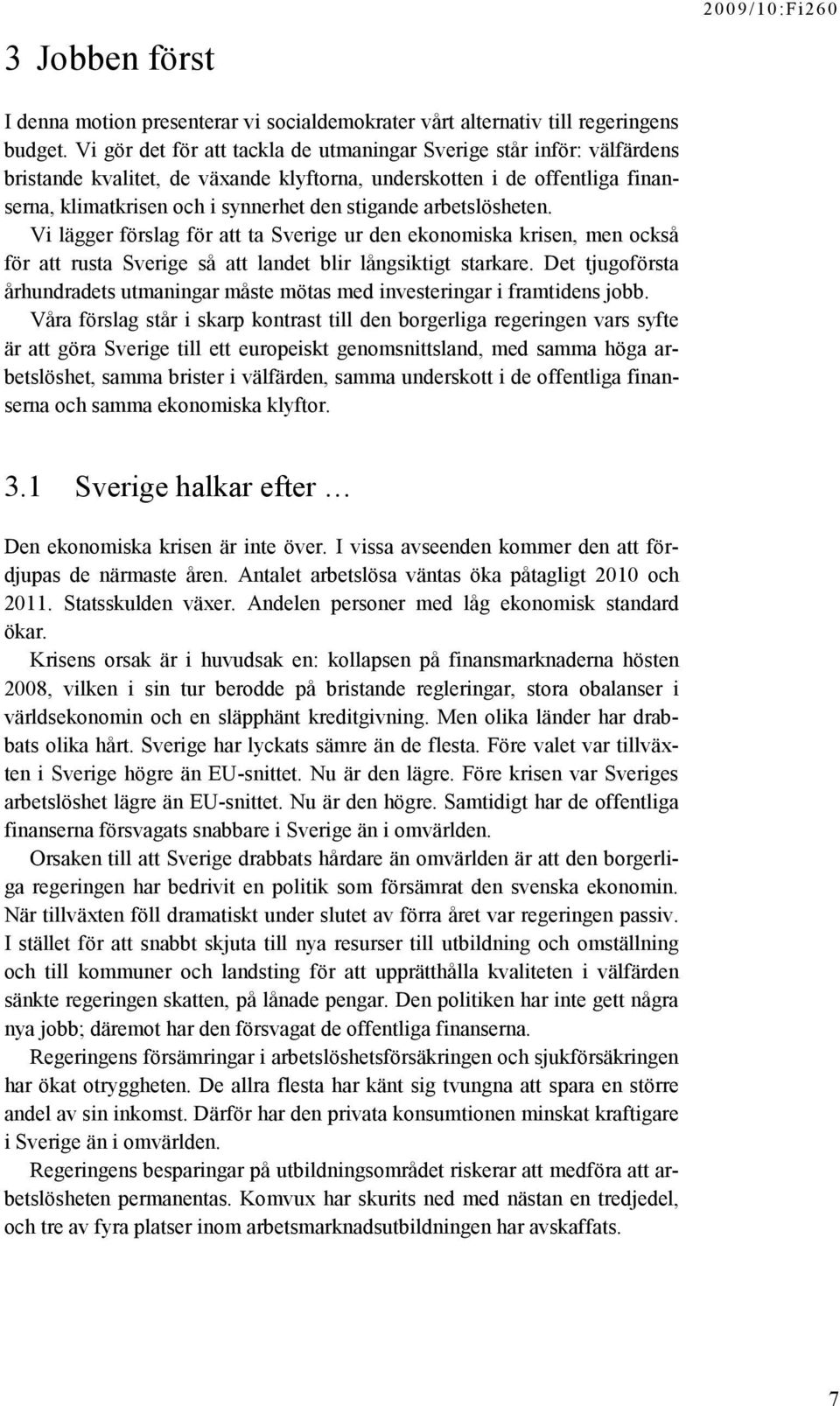 2009/10:Fi260

3 Jobben först

I denna motion presenterar vi socialdemokrater vårt alternativ till regeringens budget. Vi gör det för att tackla de utmaningar Sverige står inför: välfärdens bristande kvalitet, de växande klyftorna, underskotten i de offentliga finanserna, klimatkrisen och i synnerhet den stigande arbetslösheten.

Vi lägger förslag för att ta Sverige ur den ekonomiska krisen, men också för att rusta Sverige så att landet blir långsiktigt starkare. Det tjugoförsta århundradets utmaningar måste mötas med investeringar i framtidens jobb.

Våra förslag står i skarp kontrast till den borgerliga regeringen vars syfte är att göra Sverige till ett europeiskt genomsnittsland, med samma höga arbetslöshet, samma brister i välfärden, samma underskott i de offentliga finanserna och samma ekonomiska klyftor.

3.1 Sverige halkar efter …

Den ekonomiska krisen är inte över. I vissa avseenden kommer den att fördjupas de närmaste åren. Antalet arbetslösa väntas öka påtagligt 2010 och 2011. Statsskulden växer. Andelen personer med låg ekonomisk standard ökar.

Krisens orsak är i huvudsak en: kollapsen på finansmarknaderna hösten 2008, vilken i sin tur berodde på bristande regleringar, stora obalanser i världsekonomin och en släpphänt kreditgivning. Men olika länder har drabbats olika hårt. Sverige har lyckats sämre än de flesta. Före valet var tillväxten i Sverige högre än EU-snittet. Nu är den lägre. Före krisen var Sveriges arbetslöshet lägre än EU-snittet. Nu är den högre. Samtidigt har de offentliga finanserna försvagats snabbare i Sverige än i omvärlden.

Orsaken till att Sverige drabbats hårdare än omvärlden är att den borgerliga regeringen har bedrivit en politik som försämrat den svenska ekonomin. När tillväxten föll dramatiskt under slutet av förra året var regeringen passiv. I stället för att snabbt skjuta till nya resurser till utbildning och omställning och till kommuner och landsting för att upprätthålla kvaliteten i välfärden sänkte regeringen skatten, på lånade pengar. Den politiken har inte gett några nya jobb; däremot har den försvagat de offentliga finanserna.

Regeringens försämringar i arbetslöshetsförsäkringen och sjukförsäkringen har ökat otryggheten. De allra flesta har känt sig tvungna att spara en större andel av sin inkomst. Därför har den privata konsumtionen minskat kraftigare i Sverige än i omvärlden.

Regeringens besparingar på utbildningsområdet riskerar att medföra att arbetslösheten permanentas. Komvux har skurits ned med nästan en tredjedel, och tre av fyra platser inom arbetsmarknadsutbildningen har avskaffats.

7